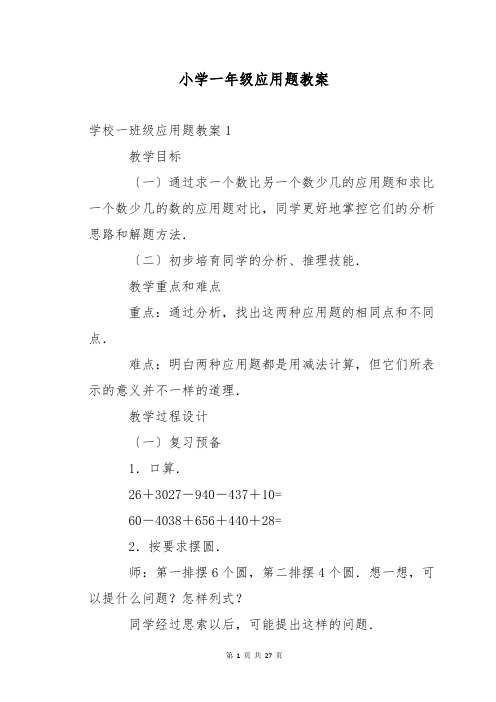 小学一年级应用题教案

学校一班级应用题教案 1

教学目标

〔一〕通过求一个数比另一个数少几的应用题和求比一个数少几的数的应用题对比，同学更好地掌控它们的分析思路和解题方法．

〔二〕初步培育同学的分析、推理技能．

教学重点和难点

重点：通过分析，找出这两种应用题的相同点和不同点．

难点：明白两种应用题都是用减法计算，但它们所表示的意义并不一样的道理．

教学过程设计

〔一〕复习预备

1．口算．

26＋3027－940－437＋10=

60－4038＋656＋440＋28=

2．按要求摆圆．

师：第一排摆 6 个圆，第二排摆 4 个圆．想一想，可以提什么问题？怎样列式？

同学经过思索以后，可能提出这样的问题．

第 1 页 共 27 页